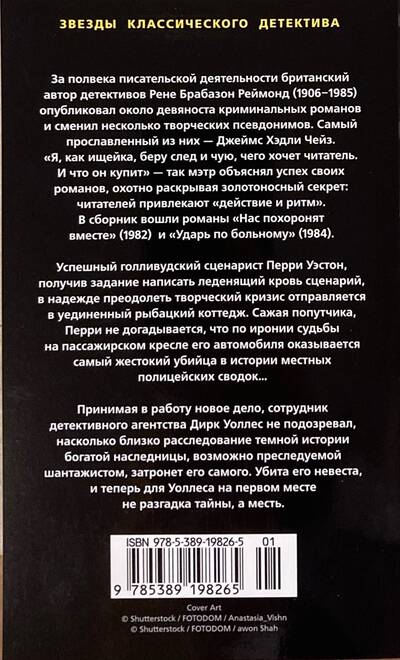 ЗВЕЗДЫ КЛАССИЧЕСКОГО ДЕТЕКТИВА

За полвека писательской деятельности британский автор детективов Рене Брабазон Реймонд (1906–1985) опубликовал около девяноста криминальных романов и сменил несколько творческих псевдонимов. Самый прославленный из них — Джеймс Хэдли Чейз. «Я, как ищейка, беру след и чую, чего хочет читатель. И что он купит» — так мэтр объяснял успех своих романов, охотно раскрывая золотоносный секрет: читателей привлекают «действие и ритм».

В сборник вошли романы «Нас похоронят вместе» (1982) и «Ударь по больному» (1984).

Успешный голливудский сценарист Перри Уэстон, получив задание написать леденящий кровь сценарий, в надежде преодолеть творческий кризис отправляется в уединенный рыбацкий коттедж. Сажая попутчика, Перри не догадывается, что по иронии судьбы на пассажирском кресле его автомобиля оказывается самый жестокий убийца в истории местных полицейских сводок...

Принимая в работу новое дело, сотрудник детективного агентства Дирк Уоллес не подозревал, насколько близко расследование темной истории богатой наследницы, возможно преследуемой шантажистом, затронет его самого. Убита его невеста, и теперь для Уоллеса на первом месте не разгадка тайны, а месть.

ISBN 978-5-389-19826-5 01

9 785389 198265

Cover Art
© Shutterstock / FOTODOM / Anastasia_Vishn
© Shutterstock / FOTODOM / awon Shah